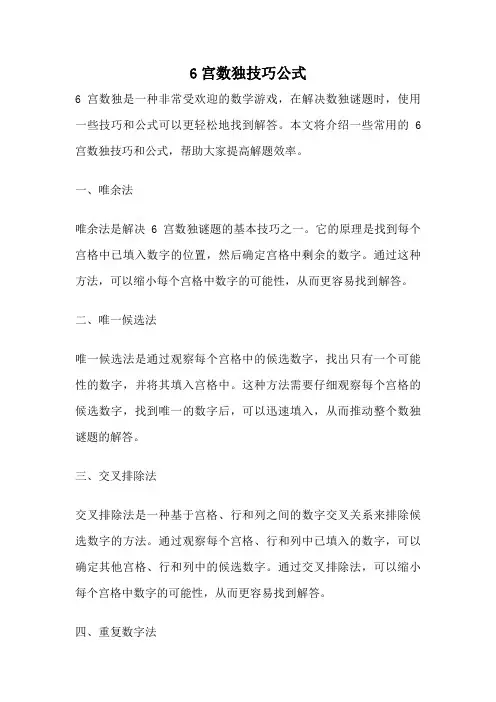 6 宫数独技巧公式

6 宫数独是一种非常受欢迎的数学游戏，在解决数独谜题时，使用一些技巧和公式可以更轻松地找到解答。本文将介绍一些常用的 6 宫数独技巧和公式，帮助大家提高解题效率。

一、唯余法

唯余法是解决 6 宫数独谜题的基本技巧之一。它的原理是找到每个宫格中已填入数字的位置，然后确定宫格中剩余的数字。通过这种方法，可以缩小每个宫格中数字的可能性，从而更容易找到解答。

二、唯一候选法

唯一候选法是通过观察每个宫格中的候选数字，找出只有一个可能性的数字，并将其填入宫格中。这种方法需要仔细观察每个宫格的候选数字，找到唯一的数字后，可以迅速填入，从而推动整个数独谜题的解答。

三、交叉排除法

交叉排除法是一种基于宫格、行和列之间的数字交叉关系来排除候选数字的方法。通过观察每个宫格、行和列中已填入的数字，可以确定其他宫格、行和列中的候选数字。通过交叉排除法，可以缩小每个宫格中数字的可能性，从而更容易找到解答。

四、重复数字法